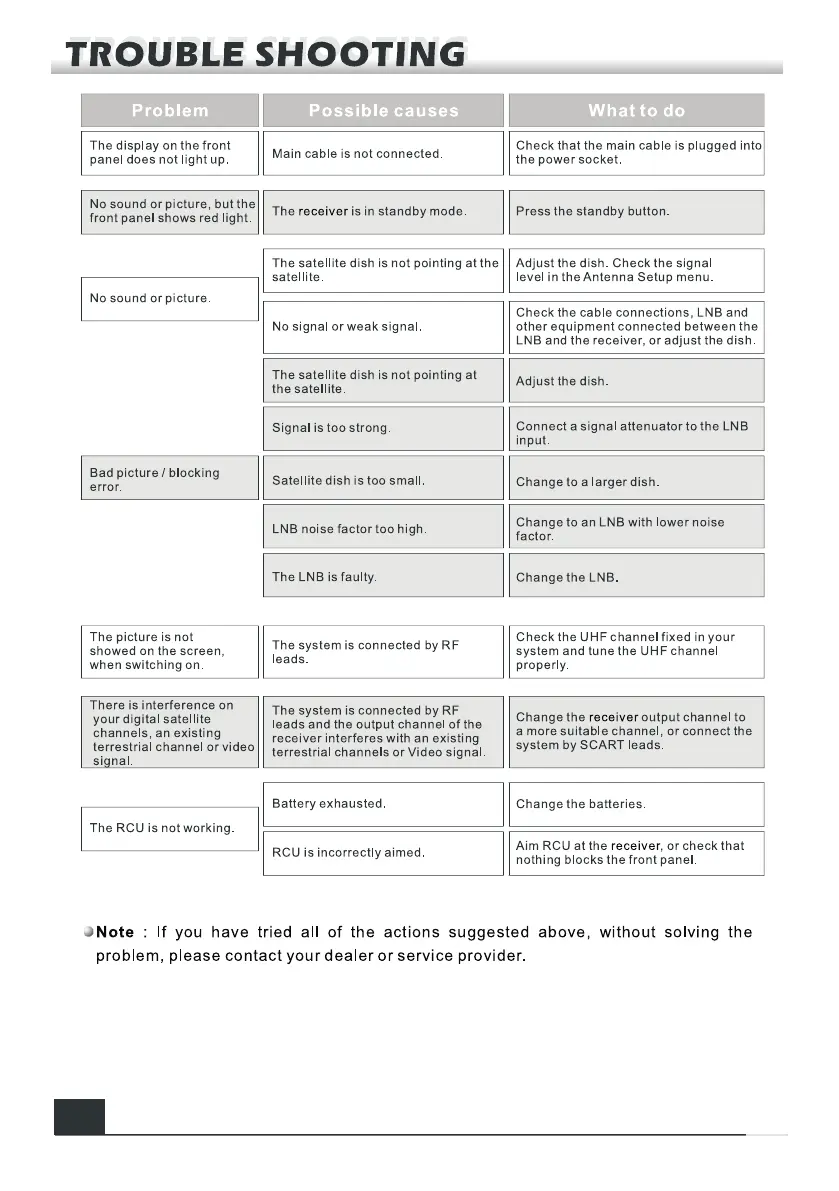 TROUBLE SHOOTING

| Problem | Possible causes | What to do |
|---|---|---|
| The display on the front panel does not light up. | Main cable is not connected. | Check that the main cable is plugged into the power socket. |
| No sound or picture, but the front panel shows red light. | The receiver is in standby mode. | Press the standby button. |
| No sound or picture. | The satellite dish is not pointing at the satellite. | Adjust the dish. Check the signal level in the Antenna Setup menu. |
| | No signal or weak signal. | Check the cable connections, LNB and other equipment connected between the LNB and the receiver, or adjust the dish. |
| Bad picture / blocking error. | The satellite dish is not pointing at the satellite. | Adjust the dish. |
| | Signal is too strong. | Connect a signal attenuator to the LNB input. |
| | Satellite dish is too small. | Change to a larger dish. |
| | LNB noise factor too high. | Change to an LNB with lower noise factor. |
| | The LNB is faulty. | Change the LNB. |
| The picture is not showed on the screen, when switching on. | The system is connected by RF leads. | Check the UHF channel fixed in your system and tune the UHF channel properly. |
| There is interference on your digital satellite channels, an existing terrestrial channel or video signal. | The system is connected by RF leads and the output channel of the receiver interferes with an existing terrestrial channels or Video signal. | Change the receiver output channel to a more suitable channel, or connect the system by SCART leads. |
| The RCU is not working. | Battery exhausted. | Change the batteries. |
| | RCU is incorrectly aimed. | Aim RCU at the receiver, or check that nothing blocks the front panel. |

Note : If you have tried all of the actions suggested above, without solving the problem, please contact your dealer or service provider.